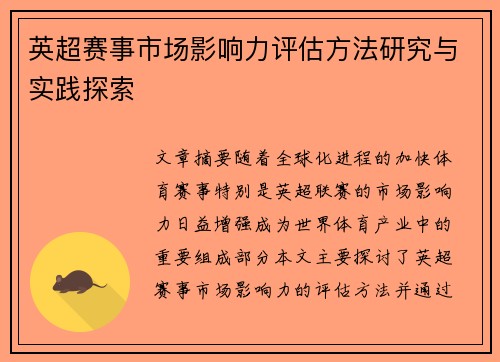 英超赛事市场影响力评估方法研究与实践探索

文章摘要随着全球化进程的加快体育赛事特别是英超联赛的市场影响力日益增强成为世界体育产业中的重要组成部分本文主要探讨了英超赛事市场影响力的评估方法并通过